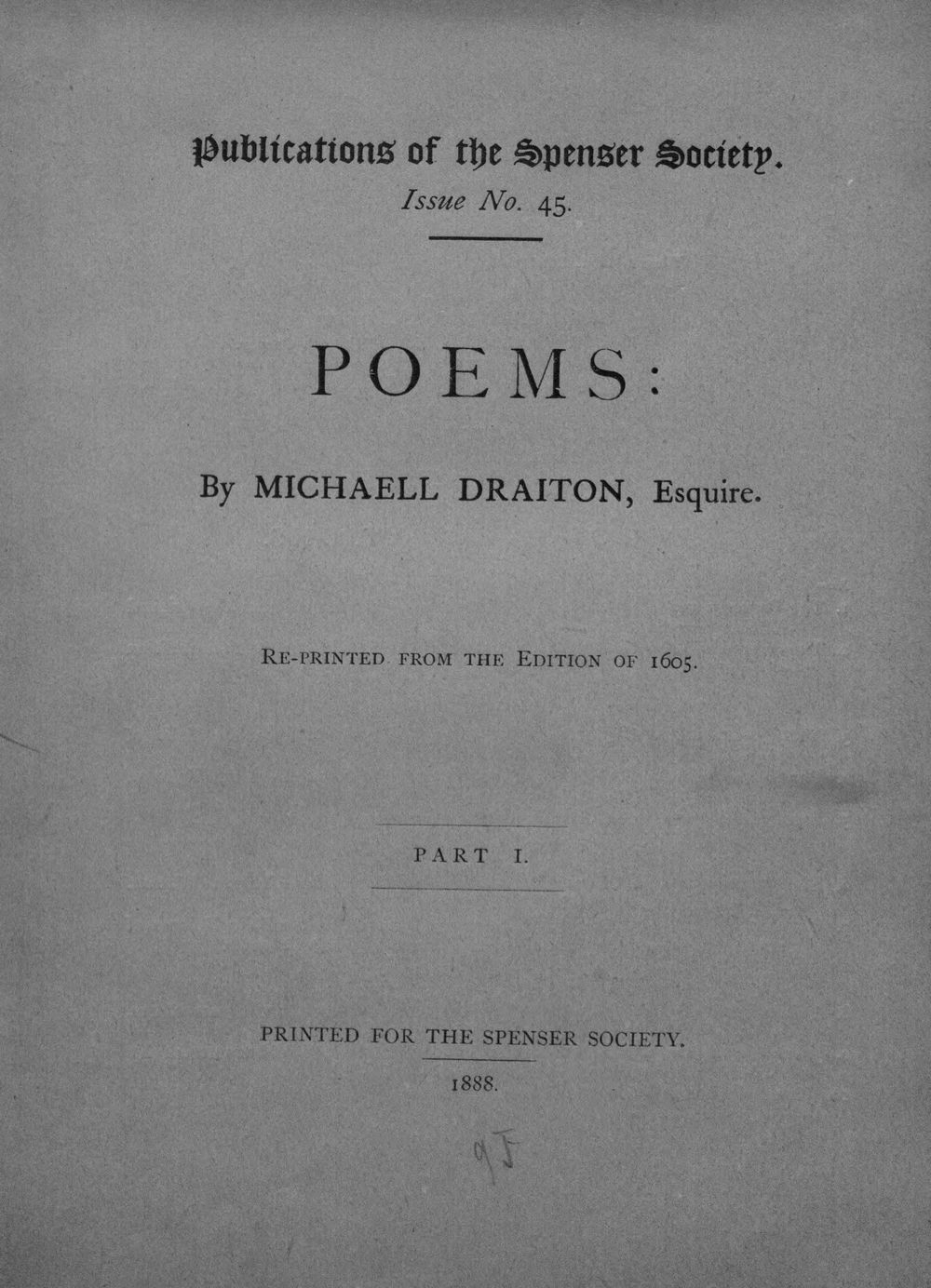 Publications of the Spenser Society.
Issue No. 45.

POEMS:

By MICHAELL DRAITON, Esquire.

RE-PRINTED FROM THE EDITION OF 1605.

PART I.

PRINTED FOR THE SPENSER SOCIETY.
1888.

95